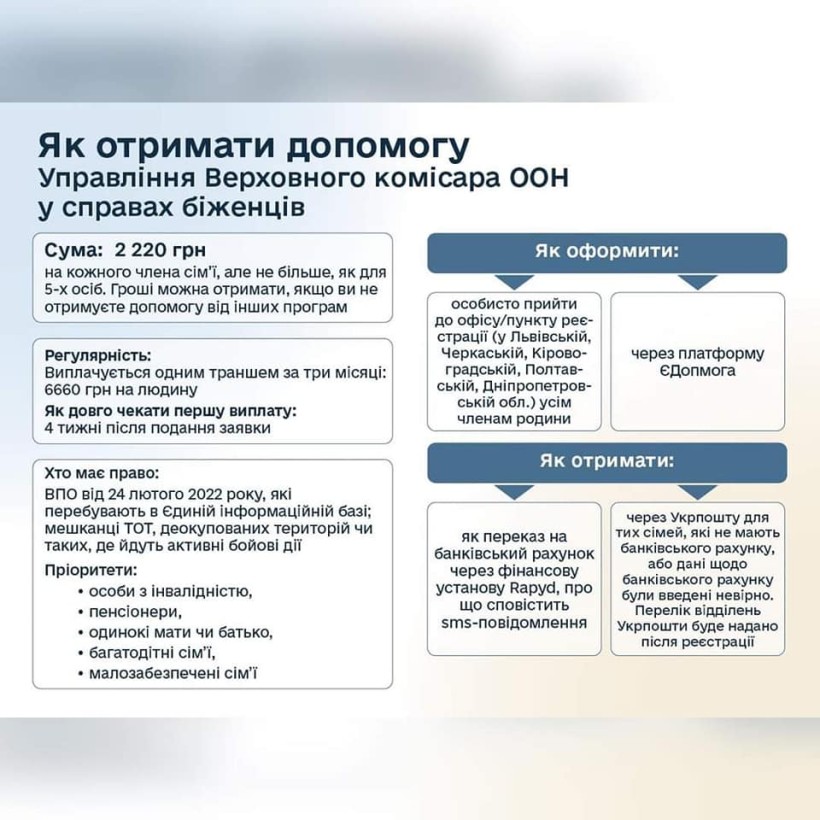 Як отримати допомогу
Управління Верховного комісара ООН у справах біженців

Сума: 2 220 грн
на кожного члена сім'ї, але не більше, як для 5-х осіб. Гроші можна отримати, якщо ви не отримуєте допомогу від інших програм

Регулярність:
Виплачується одним траншем за три місяці: 6660 грн на людину
Як довго чекати першу виплату:
4 тижні після подання заявки

Хто має право:
ВПО від 24 лютого 2022 року, які перебувають в Єдиній інформаційній базі; мешканці ТОТ, деокупованих територій чи таких, де йдуть активні бойові дії
Пріоритети:
• особи з інвалідністю,
• пенсіонери,
• одинокі мати чи батько,
• багатодітні сім'ї,
• малозабезпечені сім'ї

Як оформити:

особисто прийти до офісу/пункту реєстрації (у Львівській, Черкаській, Кіровоградській, Полтавській, Дніпропетровській обл.) усім членам родини

через платформу ЄДопмога

Як отримати:

як переказ на банківський рахунок через фінансову установу Rapyd, про що сповістить sms-повідомлення

через Укрпошту для тих сімей, які не мають банківського рахунку, або дані щодо банківського рахунку були введені невірно. Перелік відділень Укрпошти буде надано після реєстрації